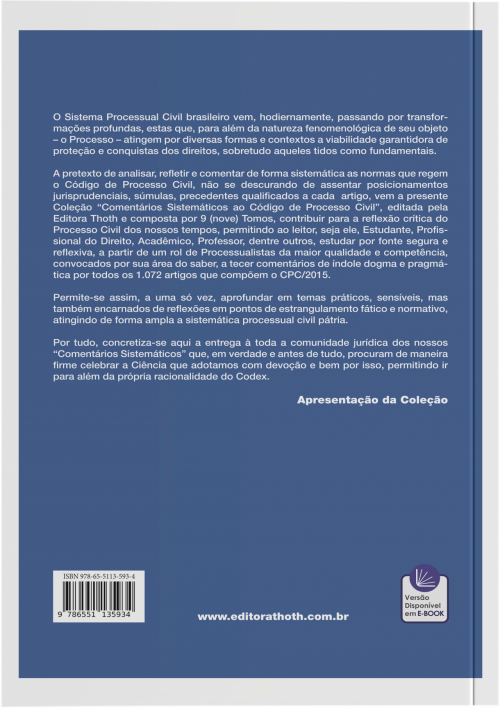 O Sistema Processual Civil brasileiro vem, hodiernamente, passando por transformações profundas, estas que, para além da natureza fenomenológica de seu objeto – o Processo – atingem por diversas formas e contextos a viabilidade garantidora de proteção e conquistas dos direitos, sobretudo aqueles tidos como fundamentais.

A pretexto de analisar, refletir e comentar de forma sistemática as normas que regem o Código de Processo Civil, não se descurando de assentar posicionamentos jurisprudenciais, súmulas, precedentes qualificados a cada artigo, vem a presente Coleção "Comentários Sistemáticos ao Código de Processo Civil", editada pela Editora Thoth e composta por 9 (nove) Tomos, contribuir para a reflexão crítica do Processo Civil dos nossos tempos, permitindo ao leitor, seja ele, Estudante, Profissional do Direito, Acadêmico, Professor, dentre outros, estudar por fonte segura e reflexiva, a partir de um rol de Processualistas da maior qualidade e competência, convocados por sua área do saber, a tecer comentários de índole dogma e pragmática por todos os 1.072 artigos que compõem o CPC/2015.

Permite-se assim, a uma só vez, aprofundar em temas práticos, sensíveis, mas também encarnados de reflexões em pontos de estrangulamento fático e normativo, atingindo de forma ampla a sistemática processual civil pátria.

Por tudo, concretiza-se aqui a entrega à toda a comunidade jurídica dos nossos "Comentários Sistemáticos" que, em verdade e antes de tudo, procuram de maneira firme celebrar a Ciência que adotamos com devoção e bem por isso, permitindo ir para além da própria racionalidade do Codex.

Apresentação da Coleção

ISBN 978-65-5113-593-4

9 786551 135934

www.editorathoth.com.br

Versão Disponível em E-BOOK